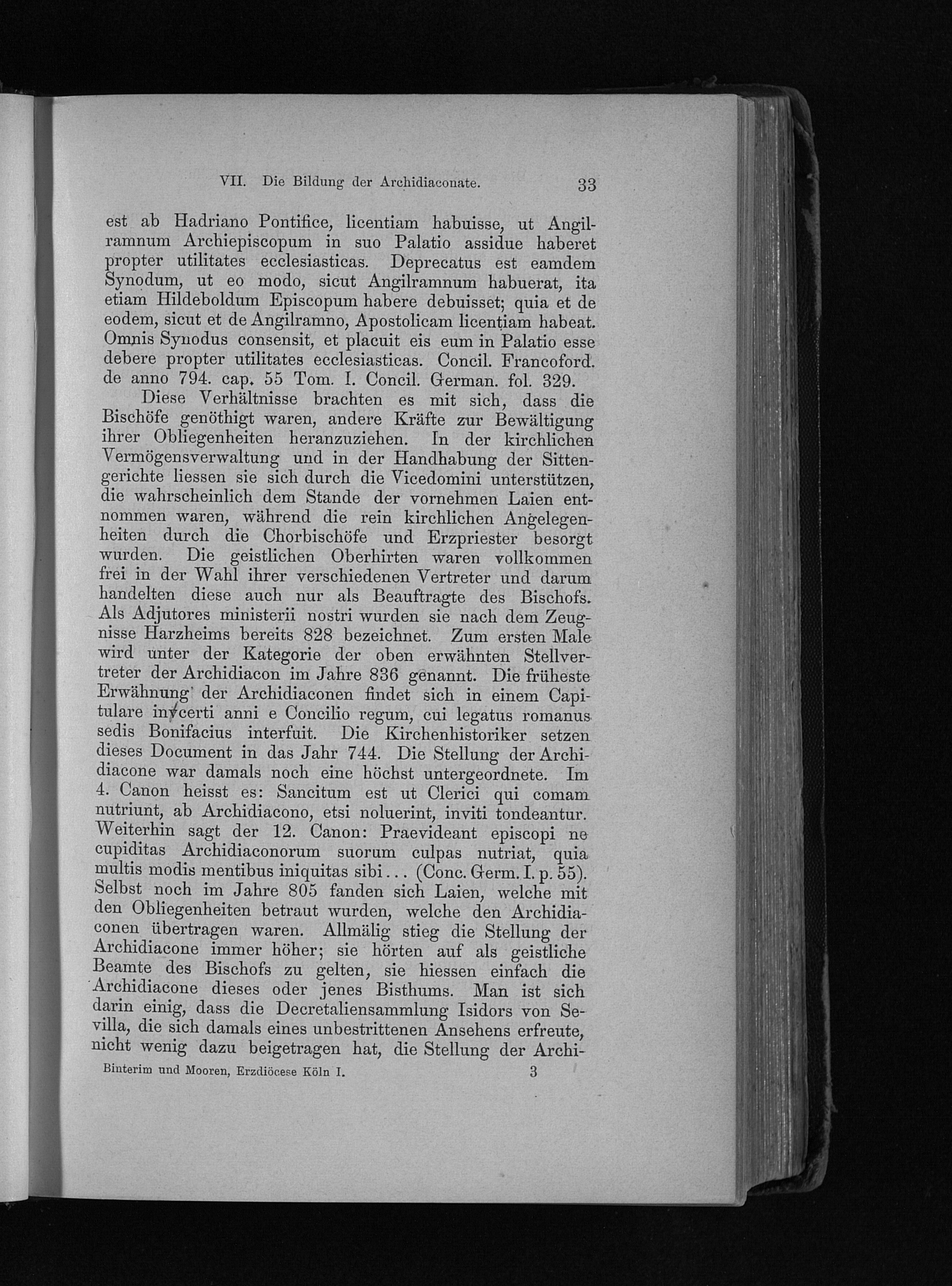 VII. Die Bildung der Archidiaconate. 33

est ab Hadriano Pontifice, licentiam habuisse, ut Angilramnum Archiepiscopum in suo Palatio assidue haberet propter utilitates ecclesiasticas. Deprecatus est eamdem Synodum, ut eo modo, sicut Angilramnum habuerat, ita etiam Hildeboldum Episcopum habere debuisset; quia et de eodem, sicut et de Angilramno, Apostolicam licentiam habeat. Omnis Synodus consensit, et placuit eis eum in Palatio esse debere propter utilitates ecclesiasticas. Concil. Francoford. de anno 794. cap. 55 Tom. I. Concil. German. fol. 329.

Diese Verhältnisse brachten es mit sich, dass die Bischöfe genöthigt waren, andere Kräfte zur Bewältigung ihrer Obliegenheiten heranzuziehen. In der kirchlichen Vermögensverwaltung und in der Handhabung der Sittengerichte liessen sie sich durch die Vicedomini unterstützen, die wahrscheinlich dem Stande der vornehmen Laien entnommen waren, während die rein kirchlichen Angelegenheiten durch die Chorbischöfe und Erzpriester besorgt wurden. Die geistlichen Oberhirten waren vollkommen frei in der Wahl ihrer verschiedenen Vertreter und darum handelten diese auch nur als Beauftragte des Bischofs. Als Adjutores ministerii nostri wurden sie nach dem Zeugnisse Harzheims bereits 828 bezeichnet. Zum ersten Male wird unter der Kategorie der oben erwähnten Stellvertreter der Archidiacon im Jahre 836 genannt. Die früheste Erwähnung der Archidiaconen findet sich in einem Capitulare incerti anni e Concilio regum, cui legatus romanus sedis Bonifacius interfuit. Die Kirchenhistoriker setzen dieses Document in das Jahr 744. Die Stellung der Archidiacone war damals noch eine höchst untergeordnete. Im 4. Canon heisst es: Sancitum est ut Clerici qui comam nutriunt, ab Archidiacono, etsi noluerint, inviti tondeantur. Weiterhin sagt der 12. Canon: Praevideant episcopi ne cupiditas Archidiaconorum suorum culpas nutriat, quia multis modis mentibus iniquitas sibi... (Conc. Germ. I. p. 55). Selbst noch im Jahre 805 fanden sich Laien, welche mit den Obliegenheiten betraut wurden, welche den Archidiaconen übertragen waren. Allmälig stieg die Stellung der Archidiacone immer höher; sie hörten auf als geistliche Beamte des Bischofs zu gelten, sie hiessen einfach die Archidiacone dieses oder jenes Bisthums. Man ist sich darin einig, dass die Decretaliensammlung Isidors von Sevilla, die sich damals eines unbestrittenen Ansehens erfreute, nicht wenig dazu beigetragen hat, die Stellung der Archi-

Binterim und Mooren, Erzdiöcese Köln I. 3